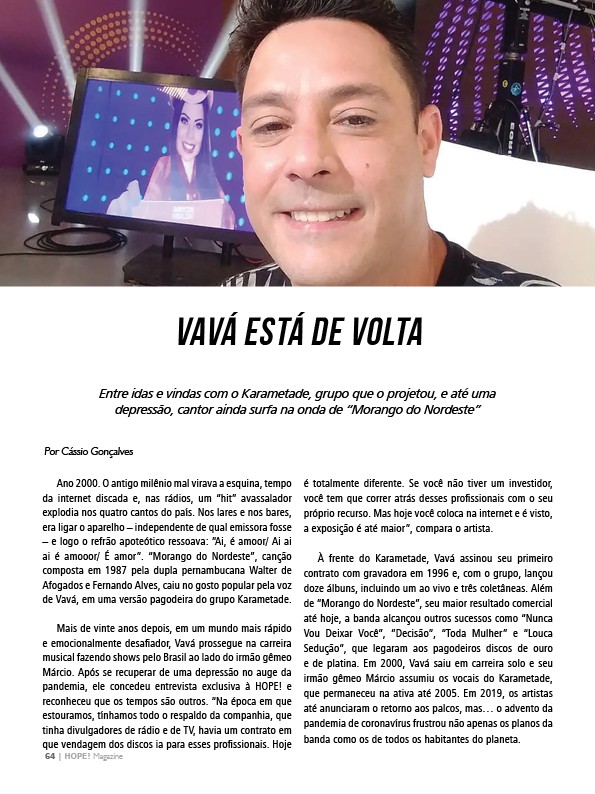 VAVÁ ESTÁ DE VOLTA

Entre idas e vindas com o Karametade, grupo que o projetou, e até uma depressão, cantor ainda surfa na onda de "Morango do Nordeste"

Por Cássio Gonçalves

Ano 2000. O antigo milênio mal virava a esquina, tempo da internet discada e, nas rádios, um "hit" avassalador explodia nos quatro cantos do país. Nos lares e nos bares, era ligar o aparelho – independente de qual emissora fosse – e logo o refrão apoteótico ressoava: "Ai, é amoor/ Ai ai ai é amooor/ É amor". "Morango do Nordeste", canção composta em 1987 pela dupla pernambucana Walter de Afogados e Fernando Alves, caiu no gosto popular pela voz de Vavá, em uma versão pagodeira do grupo Karametade.

Mais de vinte anos depois, em um mundo mais rápido e emocionalmente desafiador, Vavá prossegue na carreira musical fazendo shows pelo Brasil ao lado do irmão gêmeo Márcio. Após se recuperar de uma depressão no auge da pandemia, ele concedeu entrevista exclusiva à HOPE! e reconheceu que os tempos são outros. "Na época em que estouramos, tínhamos todo o respaldo da companhia, que tinha divulgadores de rádio e de TV, havia um contrato em que vendagem dos discos ia para esses profissionais. Hoje é totalmente diferente. Se você não tiver um investidor, você tem que correr atrás desses profissionais com o seu próprio recurso. Mas hoje você coloca na internet e é visto, a exposição é até maior", compara o artista.

À frente do Karametade, Vavá assinou seu primeiro contrato com gravadora em 1996 e, com o grupo, lançou doze álbuns, incluindo um ao vivo e três coletâneas. Além de "Morango do Nordeste", seu maior resultado comercial até hoje, a banda alcançou outros sucessos como "Nunca Vou Deixar Você", "Decisão", "Toda Mulher" e "Louca Sedução", que legaram aos pagodeiros discos de ouro e de platina. Em 2000, Vavá saiu em carreira solo e seu irmão gêmeo Márcio assumiu os vocais do Karametade, que permaneceu na ativa até 2005. Em 2019, os artistas até anunciaram o retorno aos palcos, mas... o advento da pandemia de coronavírus frustrou não apenas os planos da banda como os de todos os habitantes do planeta.

64 | HOPE! Magazine